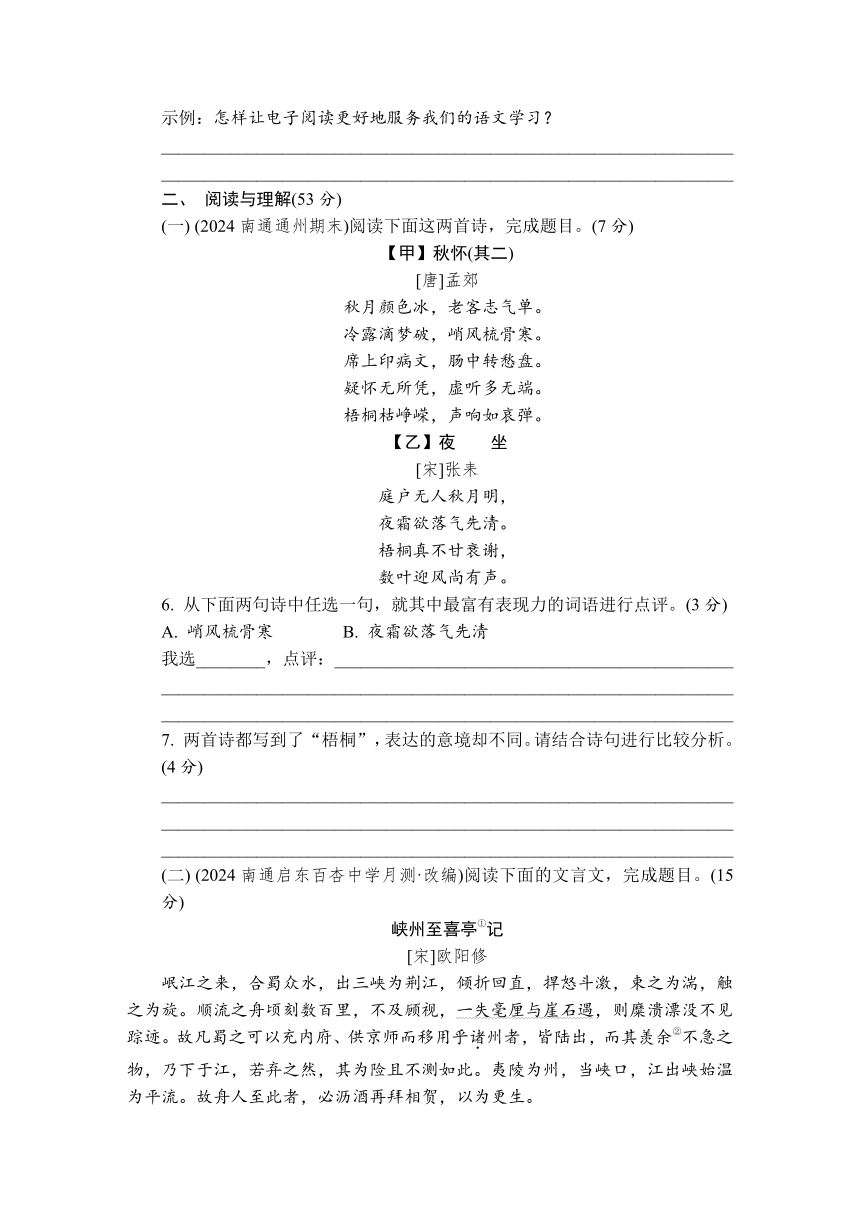 示例：怎样让电子阅读更好地服务我们的语文学习？

二、 阅读与理解(53 分)

(一) (2024 南通通州期末)阅读下面这两首诗，完成题目。(7 分)

【甲】秋怀(其二)

[唐]孟郊

秋月颜色冰，老客志气单。
冷露滴梦破，峭风梳骨寒。
席上印病文，肠中转愁盘。
疑怀无所凭，虚听多无端。
梧桐枯峥嵘，声响如哀弹。

【乙】夜　坐

[宋]张耒

庭户无人秋月明，
夜霜欲落气先清。
梧桐真不甘衰谢，
数叶迎风尚有声。

6. 从下面两句诗中任选一句，就其中最富有表现力的词语进行点评。(3 分)

A. 峭风梳骨寒　　　　B. 夜霜欲落气先清

我选________，点评：

7. 两首诗都写到了“梧桐”，表达的意境却不同。请结合诗句进行比较分析。(4 分)

(二) (2024 南通启东百杏中学月测·改编)阅读下面的文言文，完成题目。(15 分)

峡州至喜亭①记

[宋]欧阳修

岷江之来，合蜀众水，出三峡为荆江，倾折回直，捍怒斗激，束之为湍，触之为旋。顺流之舟顷刻数百里，不及顾视，一失毫厘与崖石遇，则糜溃漂没不见踪迹。故凡蜀之可以充内府、供京师而移用乎诸州者，皆陆出，而其羡余②不急之物，乃下于江，若弃之然，其为险且不测如此。夷陵为州，当峡口，江出峡始温为平流。故舟人至此者，必沥酒再拜相贺，以为更生。